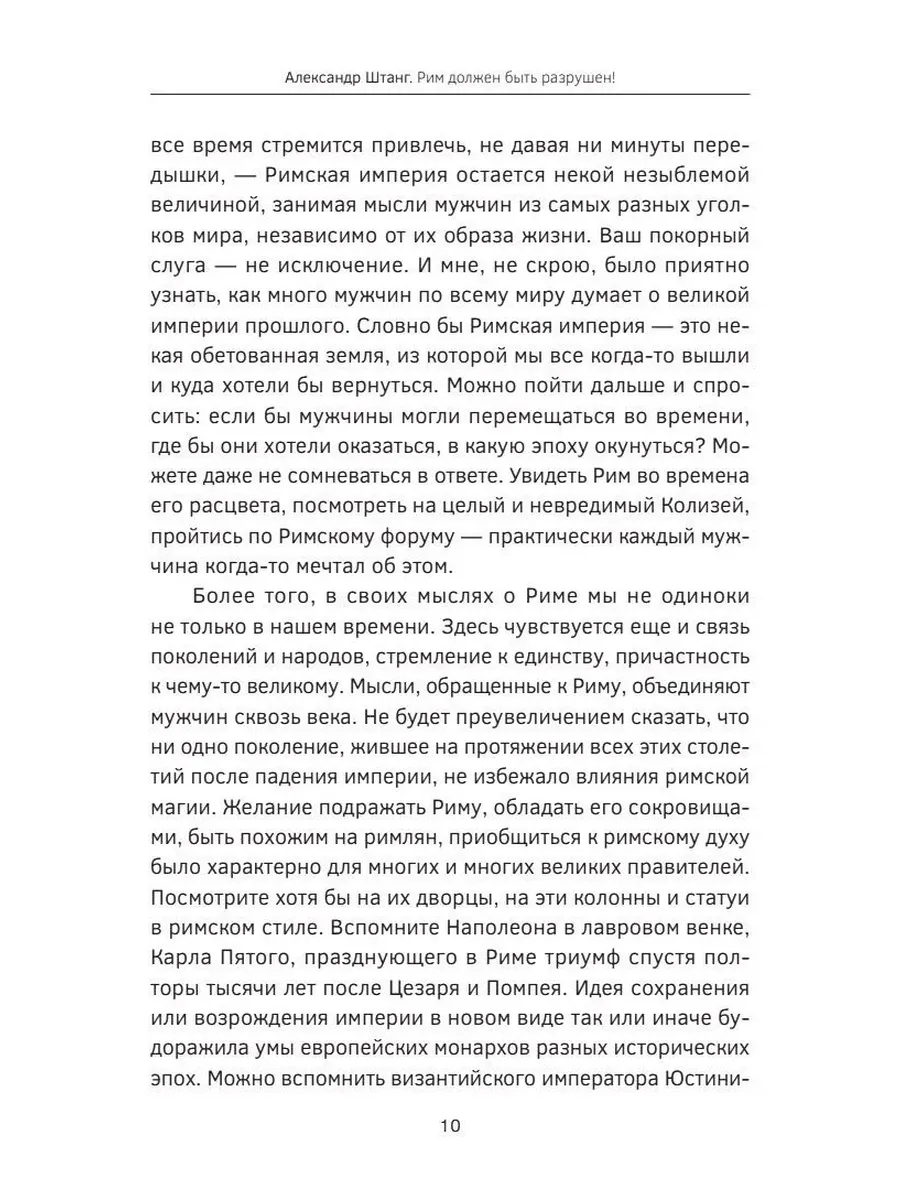 Александр Штанг. Рим должен быть разрушен!

все время стремится привлечь, не давая ни минуты передышки, — Римская империя остается некой незыблемой величиной, занимая мысли мужчин из самых разных уголков мира, независимо от их образа жизни. Ваш покорный слуга — не исключение. И мне, не скрою, было приятно узнать, как много мужчин по всему миру думает о великой империи прошлого. Словно бы Римская империя — это некая обетованная земля, из которой мы все когда-то вышли и куда хотели бы вернуться. Можно пойти дальше и спросить: если бы мужчины могли перемещаться во времени, где бы они хотели оказаться, в какую эпоху окунуться? Можете даже не сомневаться в ответе. Увидеть Рим во времена его расцвета, посмотреть на целый и невредимый Колизей, пройтись по Римскому форуму — практически каждый мужчина когда-то мечтал об этом.

Более того, в своих мыслях о Риме мы не одиноки не только в нашем времени. Здесь чувствуется еще и связь поколений и народов, стремление к единству, причастность к чему-то великому. Мысли, обращенные к Риму, объединяют мужчин сквозь века. Не будет преувеличением сказать, что ни одно поколение, жившее на протяжении всех этих столетий после падения империи, не избежало влияния римской магии. Желание подражать Риму, обладать его сокровищами, быть похожим на римлян, приобщиться к римскому духу было характерно для многих и многих великих правителей. Посмотрите хотя бы на их дворцы, на эти колонны и статуи в римском стиле. Вспомните Наполеона в лавровом венке, Карла Пятого, празднующего в Риме триумф спустя полторы тысячи лет после Цезаря и Помпея. Идея сохранения или возрождения империи в новом виде так или иначе будоражила умы европейских монархов разных исторических эпох. Можно вспомнить византийского императора Юстини-

10